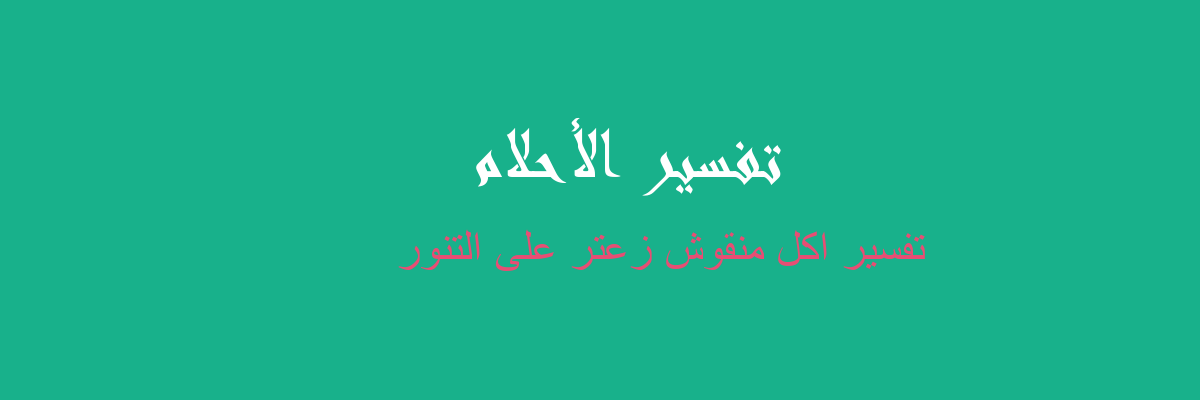 تفسير الأحلام

تفسير اكل منقوش زعتر على التنور